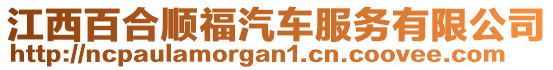 江西百合顺福汽车服务有限公司
http://ncpaulamorgan1.cn.coovee.com